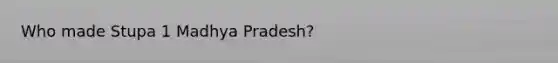 Who made Stupa 1 Madhya Pradesh?